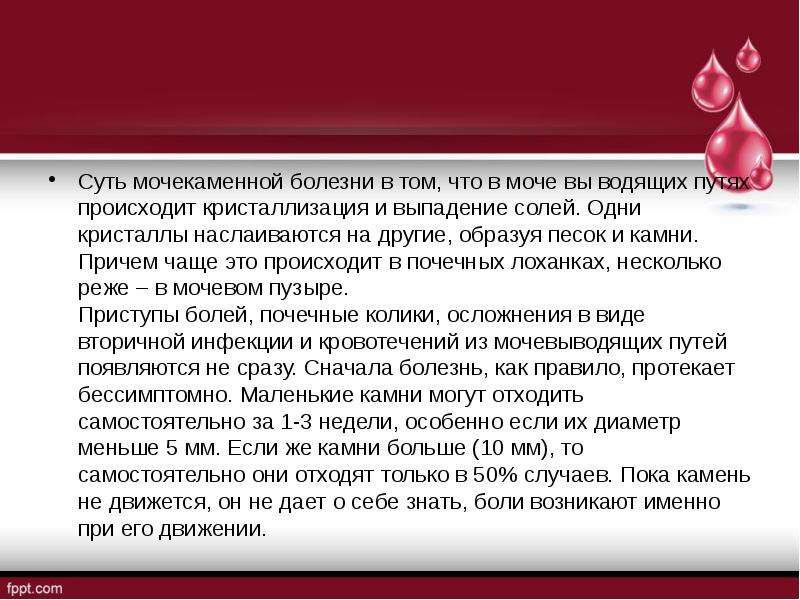 • Суть мочекаменной болезни в том, что в моче вы водящих путях происходит кристаллизация и выпадение солей. Одни кристаллы наслаиваются на другие, образуя песок и камни. Причем чаще это происходит в почечных лоханках, несколько реже – в мочевом пузыре.
Приступы болей, почечные колики, осложнения в виде вторичной инфекции и кровотечений из мочевыводящих путей появляются не сразу. Сначала болезнь, как правило, протекает бессимптомно. Маленькие камни могут отходить самостоятельно за 1-3 недели, особенно если их диаметр меньше 5 мм. Если же камни больше (10 мм), то самостоятельно они отходят только в 50% случаев. Пока камень не движется, он не дает о себе знать, боли возникают именно при его движении.

fppt.com